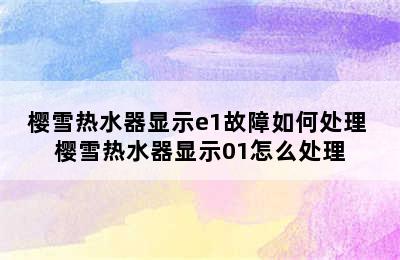 樱雪热水器显示e1故障如何处理
樱雪热水器显示01怎么处理